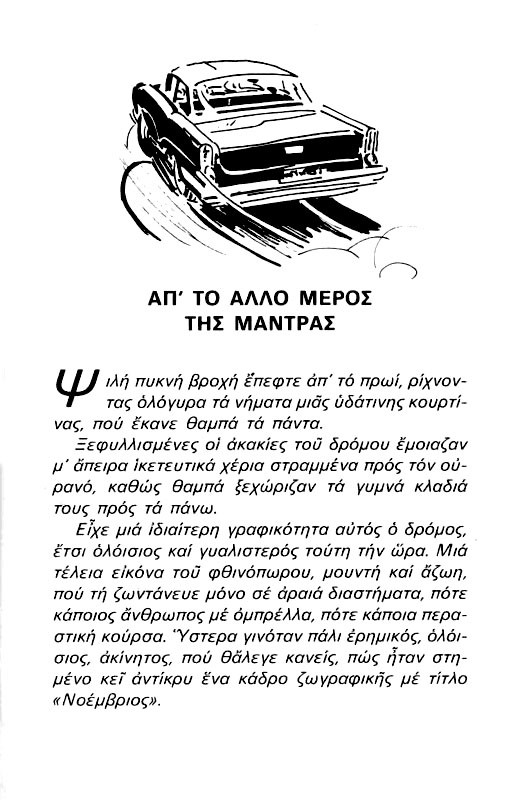 ΑΠ' ΤΟ ΑΛΛΟ ΜΕΡΟΣ ΤΗΣ ΜΑΝΤΡΑΣ

Ψιλή πυκνή βροχή ἔπεφτε ἀπ' τό πρωί, ρίχνοντας ὁλόγυρα τά νήματα μιᾶς ὑδάτινης κουρτίνας, πού ἔκανε θαμπά τά πάντα.

Ξεφυλλισμένες οἱ ἀκακίες τοῦ δρόμου ἔμοιαζαν μ' ἄπειρα ἱκετευτικά χέρια στραμμένα πρός τόν οὐρανό, καθώς θαμπά ξεχώριζαν τά γυμνά κλαδιά τους πρός τά πάνω.

Εἶχε μιά ἰδιαίτερη γραφικότητα αὐτός ὁ δρόμος, ἔτσι ὁλόισιος καί γυαλιστερός τούτη τήν ὥρα. Μιά τέλεια εἰκόνα τοῦ φθινόπωρου, μουντή καί ἄζωη, πού τή ζωντάνευε μόνο σέ ἀραιά διαστήματα, πότε κάποιος ἄνθρωπος μέ ὀμπρέλλα, πότε κάποια περαστική κούρσα. Ὕστερα γινόταν πάλι ἐρημικός, ὁλόισιος, ἀκίνητος, πού θἄλεγε κανείς, πώς ἦταν στημένο κεῖ ἀντίκρυ ἕνα κάδρο ζωγραφικῆς μέ τίτλο «Νοέμβριος».